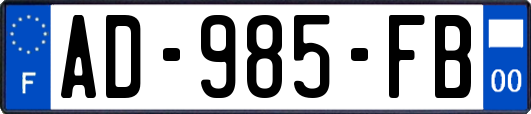 F
AD-985-FB
00